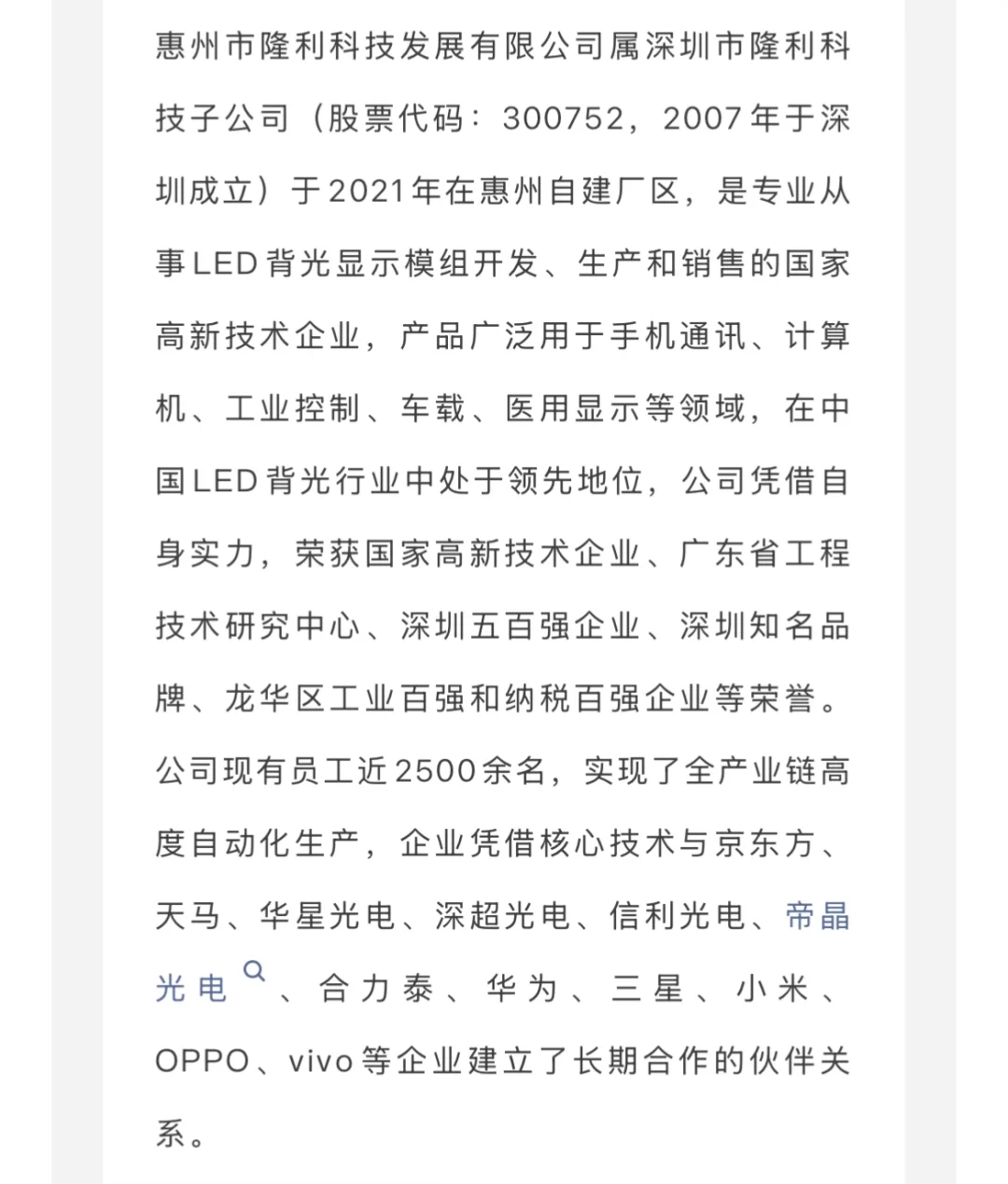 惠州市隆利科技发展有限公司属深圳市隆利科技子公司（股票代码：300752，2007年于深圳成立）于2021年在惠州自建厂区，是专业从事LED背光显示模组开发、生产和销售的国家高新技术企业，产品广泛用于手机通讯、计算机、工业控制、车载、医用显示等领域，在中国LED背光行业中处于领先地位，公司凭借自身实力，荣获国家高新技术企业、广东省工程技术研究中心、深圳五百强企业、深圳知名品牌、龙华区工业百强和纳税百强企业等荣誉。公司现有员工近2500余名，实现了全产业链高度自动化生产，企业凭借核心技术与京东方、天马、华星光电、深超光电、信利光电、帝晶光电、合力泰、华为、三星、小米、OPPO、vivo等企业建立了长期合作的伙伴关系。